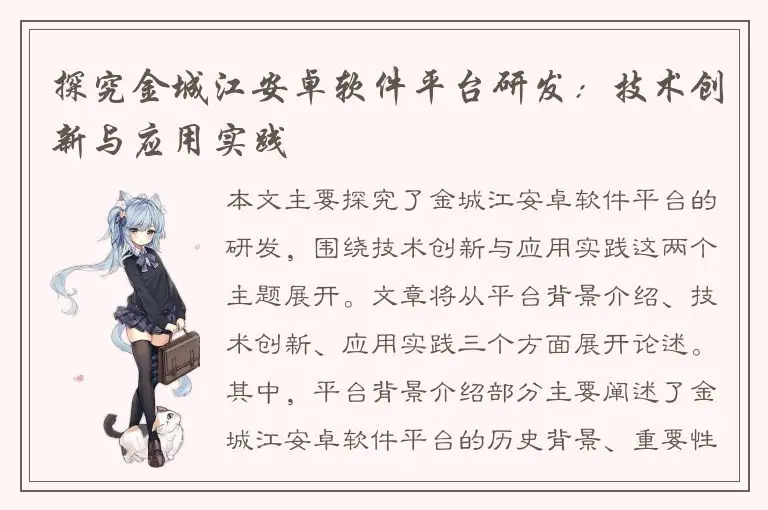 探究金城江安卓软件平台研发：技术创新与应用实践

本文主要探究了金城江安卓软件平台的研发，围绕技术创新与应用实践这两个主题展开。文章将从平台背景介绍、技术创新、应用实践三个方面展开论述。其中，平台背景介绍部分主要阐述了金城江安卓软件平台的历史背景、重要性